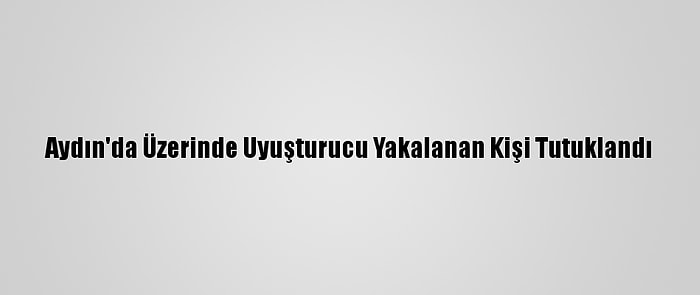 Aydın'da Üzerinde Uyuşturucu Yakalanan Kişi Tutuklandı